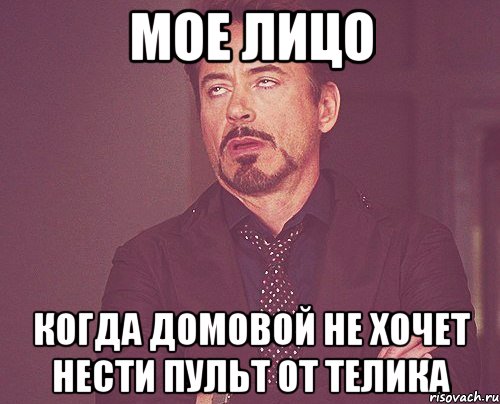 МОЕ ЛИЦО

КОГДА ДОМОВОЙ НЕ ХОЧЕТ НЕСТИ ПУЛЬТ ОТ ТЕЛИКА

risovach.ru